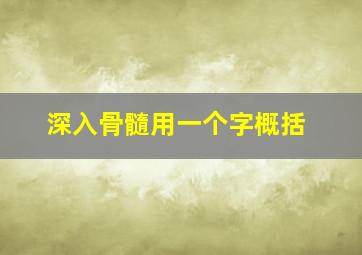 深入骨髓用一个字概括